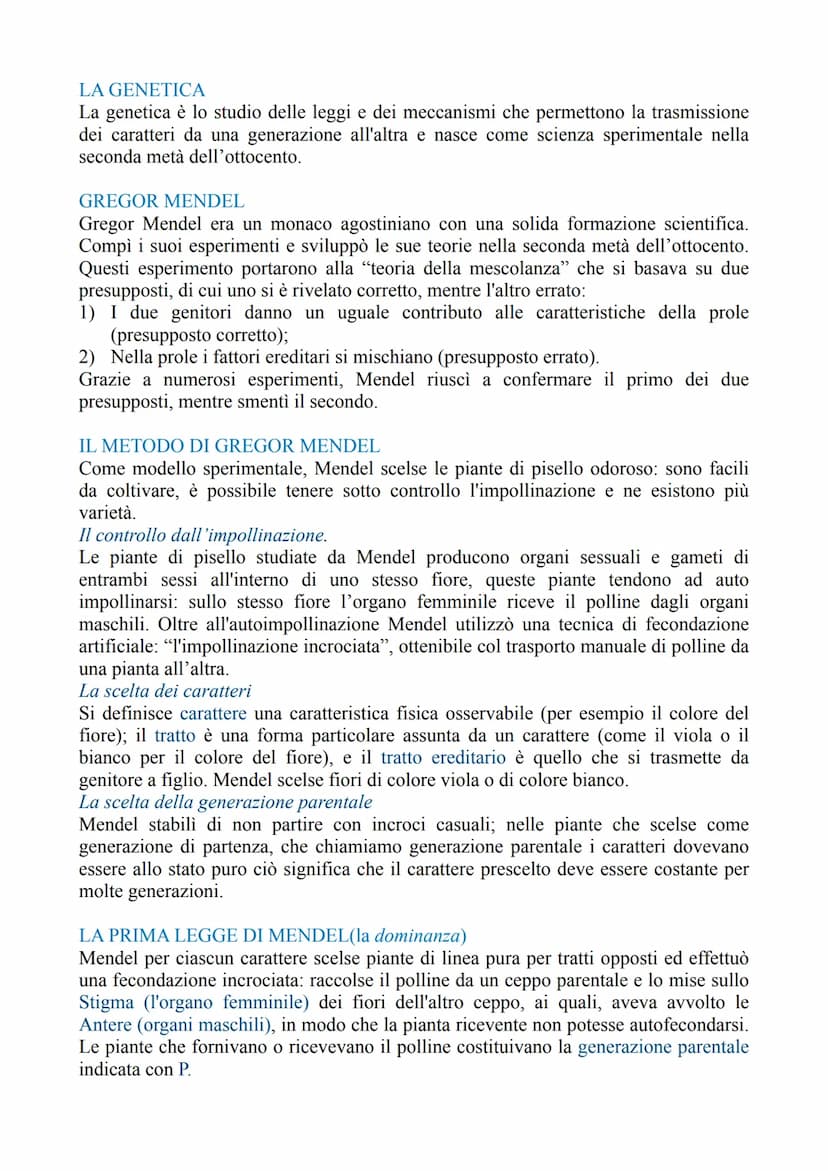 LA GENETICA
La genetica è lo studio delle leggi e dei meccanismi che permettono la trasmissione dei caratteri da una generazione all'altra e nasce come scienza sperimentale nella seconda metà dell'ottocento.

GREGOR MENDEL
Gregor Mendel era un monaco agostiniano con una solida formazione scientifica. Compì i suoi esperimenti e sviluppò le sue teorie nella seconda metà dell'ottocento. Questi esperimento portarono alla "teoria della mescolanza" che si basava su due presupposti, di cui uno si è rivelato corretto, mentre l'altro errato:
1) I due genitori danno un uguale contributo alle caratteristiche della prole (presupposto corretto);
2) Nella prole i fattori ereditari si mischiano (presupposto errato).
Grazie a numerosi esperimenti, Mendel riuscì a confermare il primo dei due presupposti, mentre smentì il secondo.

IL METODO DI GREGOR MENDEL
Come modello sperimentale, Mendel scelse le piante di pisello odoroso: sono facili da coltivare, è possibile tenere sotto controllo l'impollinazione e ne esistono più varietà.
Il controllo dall'impollinazione.
Le piante di pisello studiate da Mendel producono organi sessuali e gameti di entrambi sessi all'interno di uno stesso fiore, queste piante tendono ad auto impollinarsi: sullo stesso fiore l'organo femminile riceve il polline dagli organi maschili. Oltre all'autoimpollinazione Mendel utilizzò una tecnica di fecondazione artificiale: "l'impollinazione incrociata", ottenibile col trasporto manuale di polline da una pianta all'altra.
La scelta dei caratteri
Si definisce carattere una caratteristica fisica osservabile (per esempio il colore del fiore); il tratto è una forma particolare assunta da un carattere (come il viola o il bianco per il colore del fiore), e il tratto ereditario è quello che si trasmette da genitore a figlio. Mendel scelse fiori di colore viola o di colore bianco.
La scelta della generazione parentale
Mendel stabilì di non partire con incroci casuali; nelle piante che scelse come generazione di partenza, che chiamiamo generazione parentale i caratteri dovevano essere allo stato puro ciò significa che il carattere prescelto deve essere costante per molte generazioni.

LA PRIMA LEGGE DI MENDEL(la dominanza)
Mendel per ciascun carattere scelse piante di linea pura per tratti opposti ed effettuò una fecondazione incrociata: raccolse il polline da un ceppo parentale e lo mise sullo Stigma (l'organo femminile) dei fiori dell'altro ceppo, ai quali, aveva avvolto le Antere (organi maschili), in modo che la pianta ricevente non potesse autofecondarsi. Le piante che fornivano o ricevevano il polline costituivano la generazione parentale indicata con P.